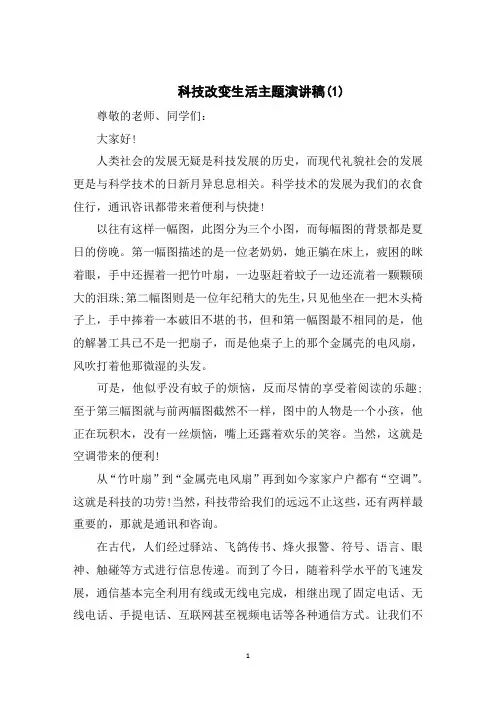 科技改变生活主题演讲稿(1)

尊敬的老师、同学们：

大家好！

人类社会的发展无疑是科技发展的历史，而现代礼貌社会的发展更是与科学技术的日新月异息息相关。科学技术的发展为我们的衣食住行，通讯咨讯都带来着便利与快捷！

以往有这样一幅图，此图分为三个小图，而每幅图的背景都是夏日的傍晚。第一幅图描述的是一位老奶奶，她正躺在床上，疲困的眯着眼，手中还握着一把竹叶扇，一边驱赶着蚊子一边还流着一颗颗硕大的泪珠;第二幅图则是一位年纪稍大的先生，只见他坐在一把木头椅子上，手中捧着一本破旧不堪的书，但和第一幅图最不相同的是，他的解暑工具已不是一把扇子，而是他桌子上的那个金属壳的电风扇，风吹打着他那微湿的头发。

可是，他似乎没有蚊子的烦恼，反而尽情的享受着阅读的乐趣;至于第三幅图就与前两幅图截然不一样，图中的人物是一个小孩，他正在玩积木，没有一丝烦恼，嘴上还露着欢乐的笑容。当然，这就是空调带来的便利！

从“竹叶扇”到“金属壳电风扇”再到如今家家户户都有“空调”。这就是科技的功劳!当然，科技带给我们的远远不止这些，还有两样最重要的，那就是通讯和咨询。

在古代，人们经过驿站、飞鸽传书、烽火报警、符号、语言、眼神、触碰等方式进行信息传递。而到了今日，随着科学水平的飞速发展，通信基本完全利用有线或无线电完成，相继出现了固定电话、无线电话、手提电话、互联网甚至视频电话等各种通信方式。让我们不

1